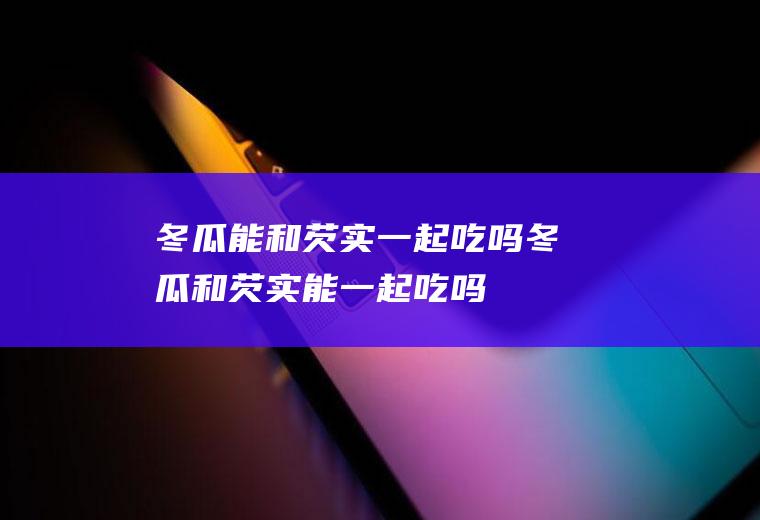 冬瓜能和芡实一起吃吗冬瓜和芡实能一起吃吗